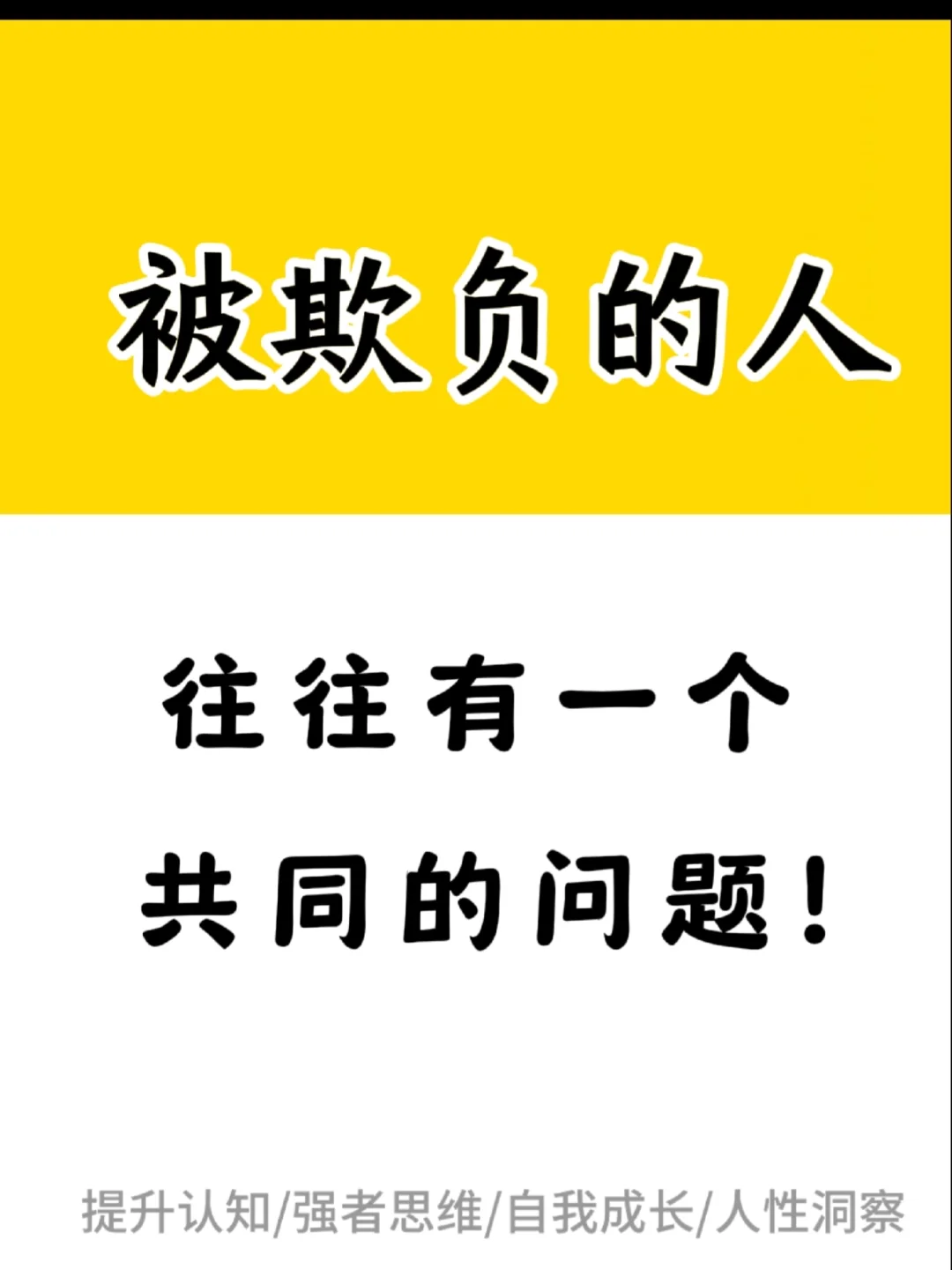 被欺负的人

往往有一个
共同的问题！

提升认知/强者思维/自我成长/人性洞察